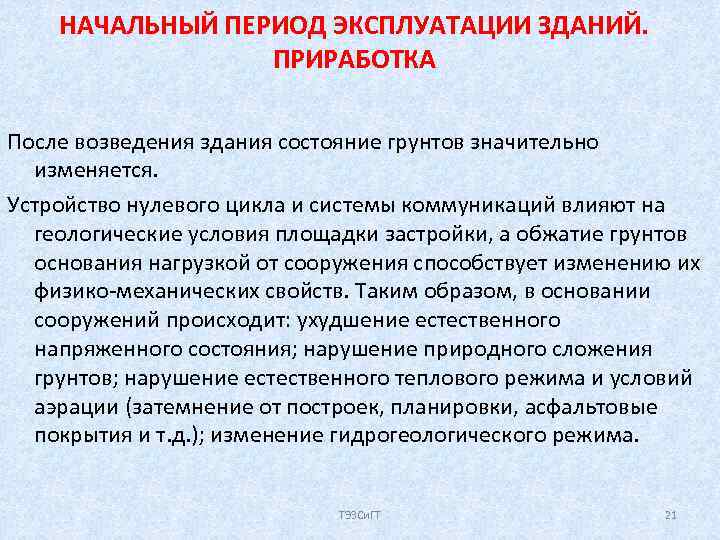 НАЧАЛЬНЫЙ ПЕРИОД ЭКСПЛУАТАЦИИ ЗДАНИЙ. ПРИРАБОТКА

После возведения здания состояние грунтов значительно изменяется.

Устройство нулевого цикла и системы коммуникаций влияют на геологические условия площадки застройки, а обжатие грунтов основания нагрузкой от сооружения способствует изменению их физико-механических свойств. Таким образом, в основании сооружений происходит: ухудшение естественного напряженного состояния; нарушение природного сложения грунтов; нарушение естественного теплового режима и условий аэрации (затемнение от построек, планировки, асфальтовые покрытия и т.д.); изменение гидрогеологического режима.

ТЭЗСиГТ

21